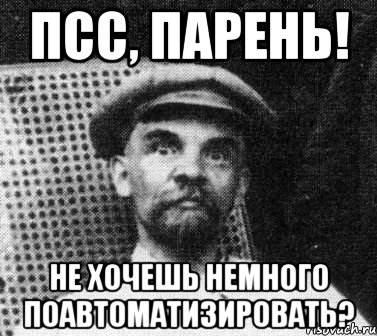 ПСС, ПАРЕНЬ!

НЕ ХОЧЕШЬ НЕМНОГО ПОАВТОМАТИЗИРОВАТЬ?

risovach.ru